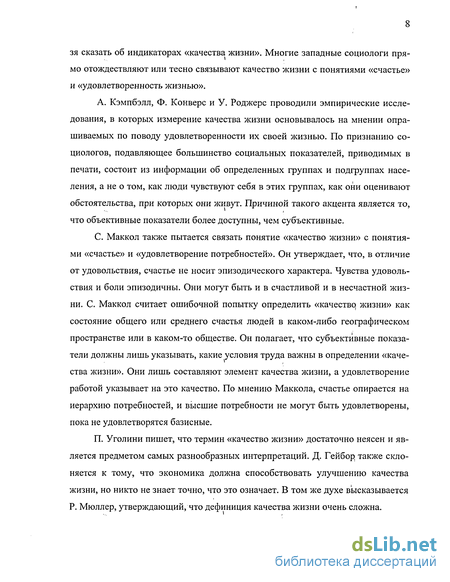 8

зя сказать об индикаторах «качества жизни». Многие западные социологи прямо отождествляют или тесно связывают качество жизни с понятиями «счастье» и «удовлетворенность жизнью».

А. Кэмпбэлл, Ф. Конверс и У. Роджерс проводили эмпирические исследования, в которых измерение качества жизни основывалось на мнении опрашиваемых по поводу удовлетворенности их своей жизнью. По признанию социологов, подавляющее большинство социальных показателей, приводимых в печати, состоит из информации об определенных группах и подгруппах населения, а не о том, как люди чувствуют себя в этих группах, как они оценивают обстоятельства, при которых они живут. Причиной такого акцента является то, что объективные показатели более доступны, чем субъективные.

С. Маккол также пытается связать понятие «качество жизни» с понятиями «счастье» и «удовлетворение потребностей». Он утверждает, что, в отличие от удовольствия, счастье не носит эпизодического характера. Чувства удовольствия и боли эпизодичны. Они могут быть и в счастливой и в несчастной жизни. С. Маккол считает ошибочной попытку определить «качество жизни» как состояние общего или среднего счастья людей в каком-либо географическом пространстве или в каком-то обществе. Он полагает, что субъективные показатели должны лишь указывать, какие условия труда важны в определении «качества жизни». Они лишь составляют элемент качества жизни, а удовлетворение работой указывает на это качество. По мнению Маккола, счастье опирается на иерархию потребностей, и высшие потребности не могут быть удовлетворены, пока не удовлетворятся базисные.

П. Уголини пишет, что термин «качество жизни» достаточно неясен и является предметом самых разнообразных интерпретаций. Д. Гейбор также склоняется к тому, что экономика должна способствовать улучшению качества жизни, но никто не знает точно, что это означает. В том же духе высказывается Р. Мюллер, утверждающий, что дефиниция качества жизни очень сложна.

dsLib.net
библиотека диссертаций